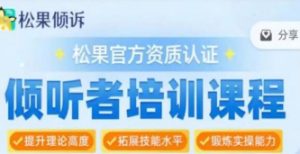 松果倾诉

分享

松果官方资质认证

倾听者培训课程

✓提升理论高度 ✓拓展技能水平 ✓锻炼实操能力